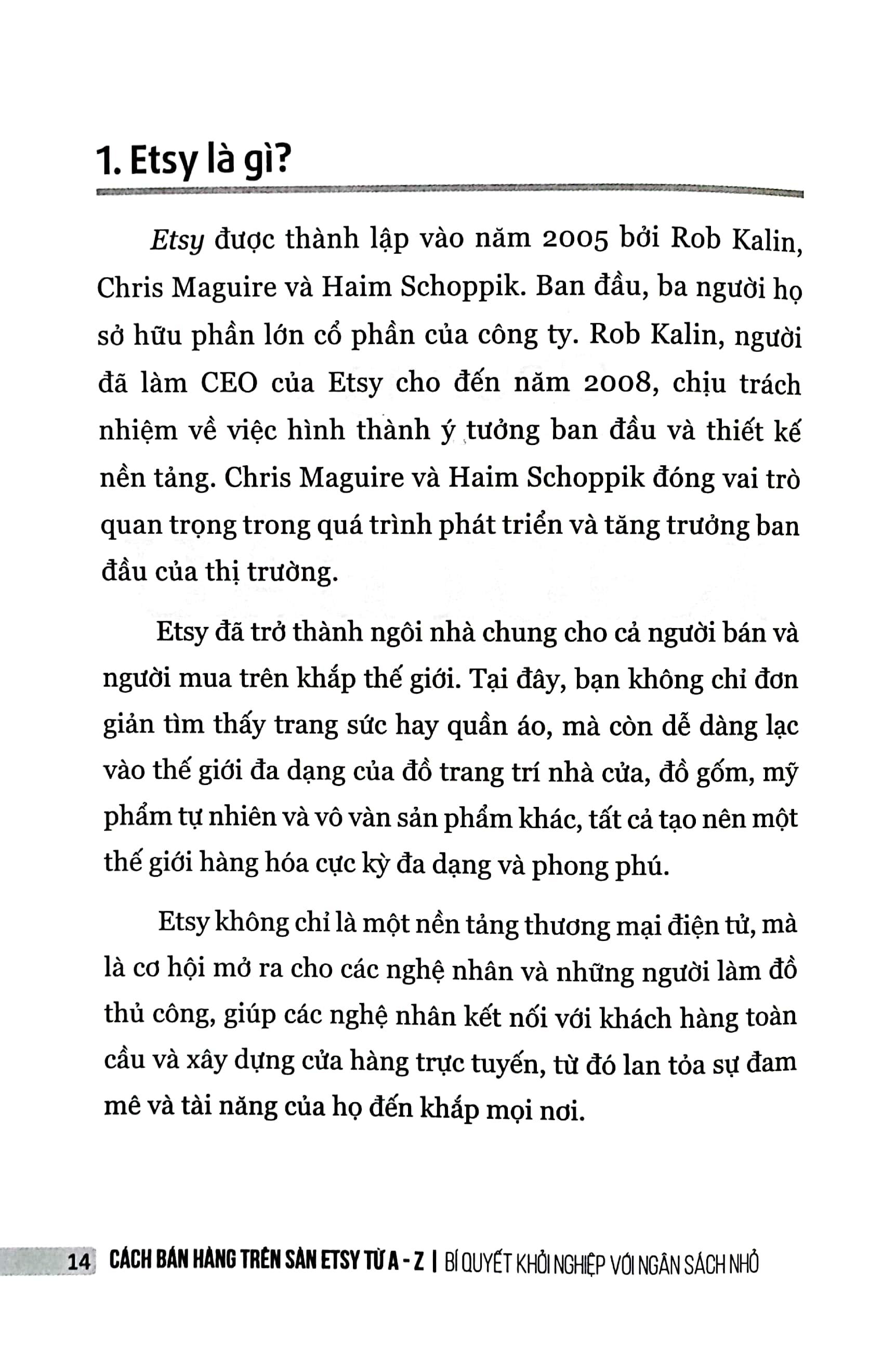 1. Etsy là gì?

Etsy được thành lập vào năm 2005 bởi Rob Kalin, Chris Maguire và Haim Schoppik. Ban đầu, ba người họ sở hữu phần lớn cổ phần của công ty. Rob Kalin, người đã làm CEO của Etsy cho đến năm 2008, chịu trách nhiệm về việc hình thành ý tưởng ban đầu và thiết kế nền tảng. Chris Maguire và Haim Schoppik đóng vai trò quan trọng trong quá trình phát triển và tăng trưởng ban đầu của thị trường.

Etsy đã trở thành ngôi nhà chung cho cả người bán và người mua trên khắp thế giới. Tại đây, bạn không chỉ đơn giản tìm thấy trang sức hay quần áo, mà còn dễ dàng lạc vào thế giới đa dạng của đồ trang trí nhà cửa, đồ gốm, mỹ phẩm tự nhiên và vô vàn sản phẩm khác, tất cả tạo nên một thế giới hàng hóa cực kỳ đa dạng và phong phú.

Etsy không chỉ là một nền tảng thương mại điện tử, mà là cơ hội mở ra cho các nghệ nhân và những người làm đồ thủ công, giúp các nghệ nhân kết nối với khách hàng toàn cầu và xây dựng cửa hàng trực tuyến, từ đó lan tỏa sự đam mê và tài năng của họ đến khắp mọi nơi.

14 CÁCH BÁN HÀNG TRÊN SÀN ETSY TỪ A - Z | BÍ QUYẾT KHỞI NGHIỆP VỚI NGÂN SÁCH NHỎ